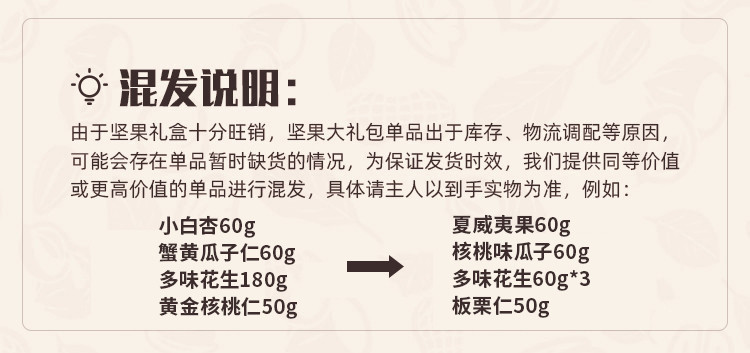 混发说明：

由于坚果礼盒十分旺销，坚果大礼包单品出于库存、物流调配等原因，可能会存在单品暂时缺货的情况，为保证发货时效，我们提供同等价值或更高价值的单品进行混发，具体请主人以到手实物为准，例如：

小白杏60g
蟹黄瓜子仁60g
多味花生180g
黄金核桃仁50g

夏威夷果60g
核桃味瓜子60g
多味花生60g*3
板栗仁50g